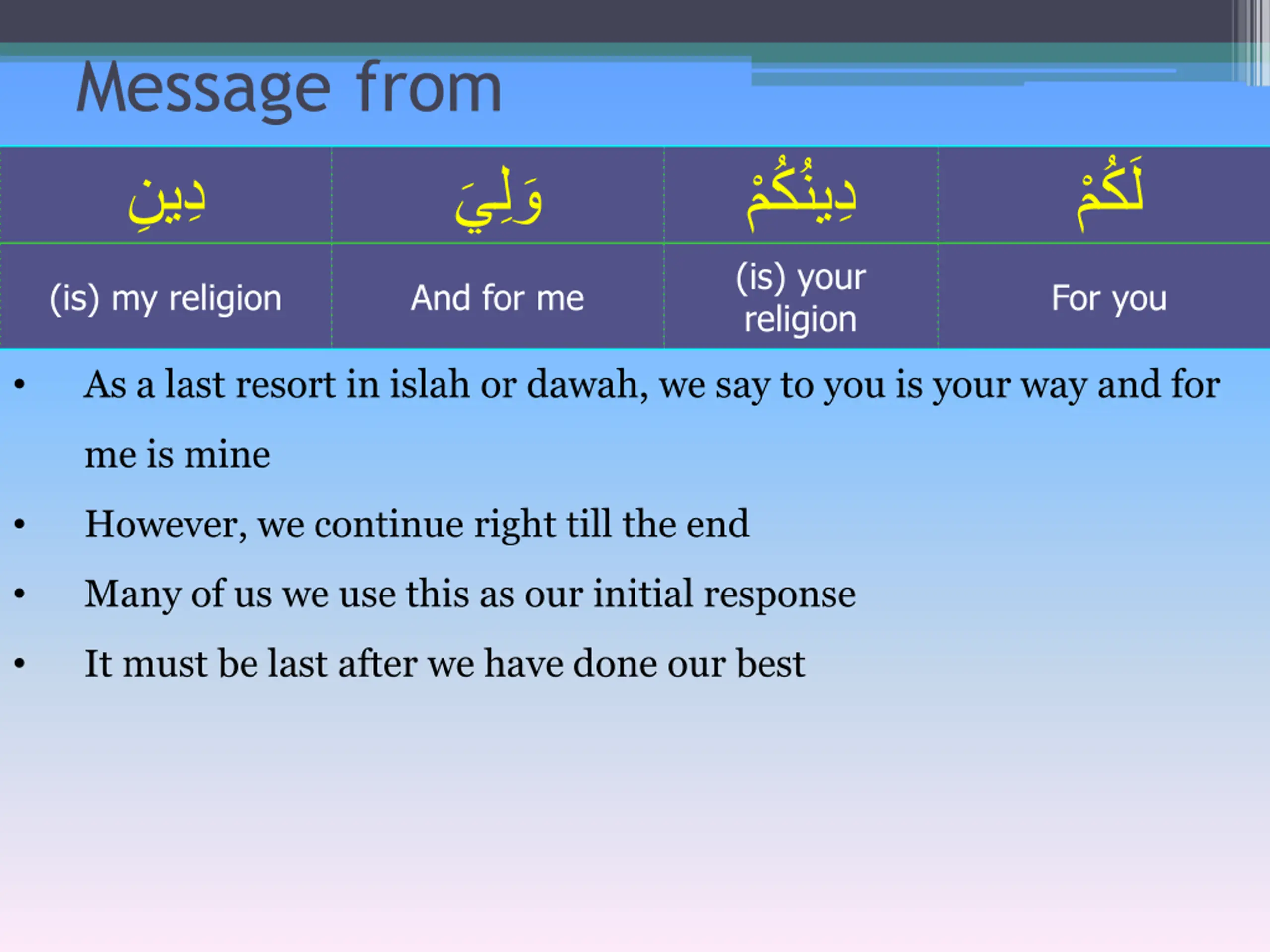 Message from

| دِينِ | وَلِيَ | دِينُكُمْ | لَكُمْ |
|---|---|---|---|
| (is) my religion | And for me | (is) your religion | For you |

• As a last resort in islah or dawah, we say to you is your way and for me is mine

• However, we continue right till the end

• Many of us we use this as our initial response

• It must be last after we have done our best